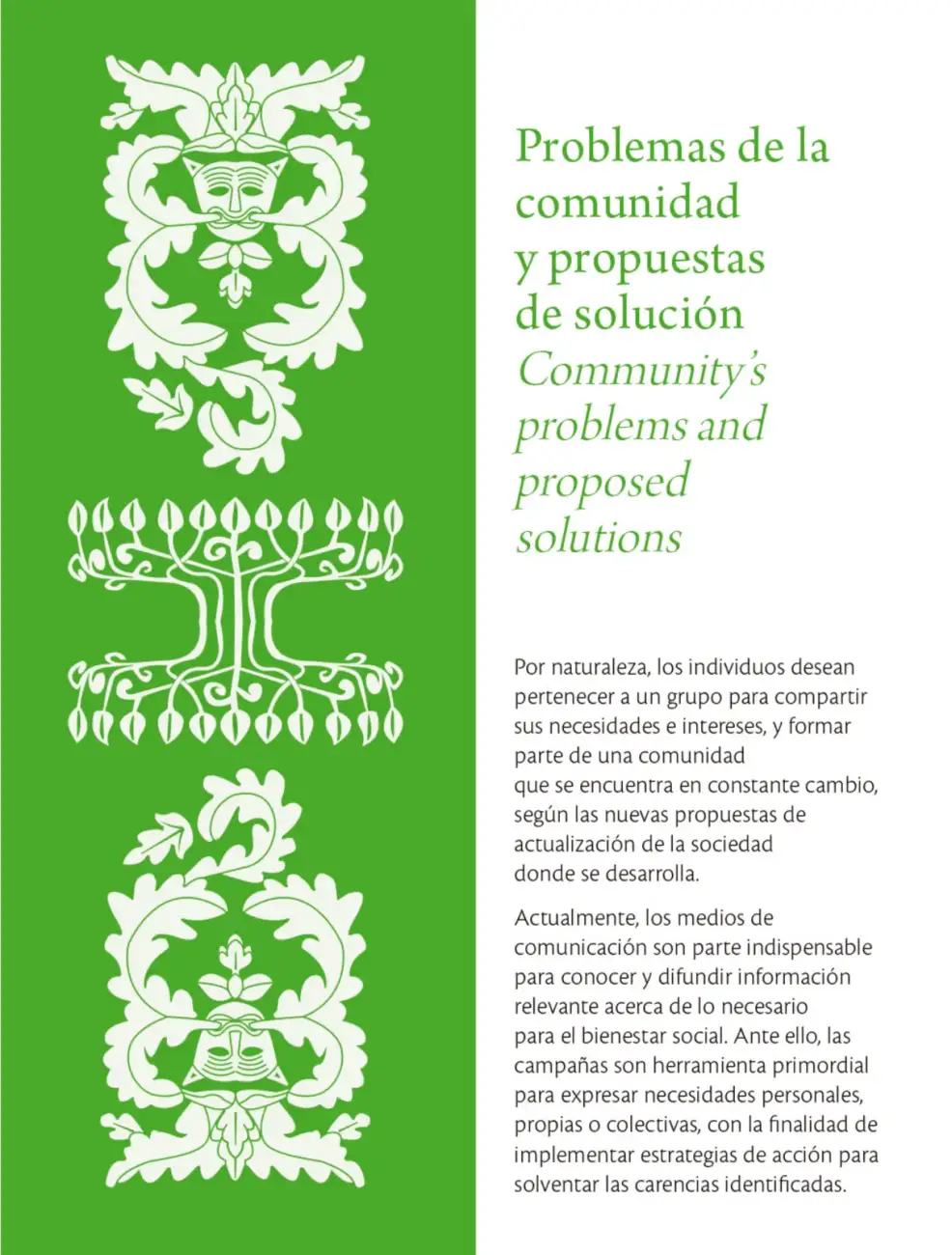 Problemas de la comunidad y propuestas de solución
Community's problems and proposed solutions

Por naturaleza, los individuos desean pertenecer a un grupo para compartir sus necesidades e intereses, y formar parte de una comunidad que se encuentra en constante cambio, según las nuevas propuestas de actualización de la sociedad donde se desarrolla.

Actualmente, los medios de comunicación son parte indispensable para conocer y difundir información relevante acerca de lo necesario para el bienestar social. Ante ello, las campañas son herramienta primordial para expresar necesidades personales, propias o colectivas, con la finalidad de implementar estrategias de acción para solventar las carencias identificadas.